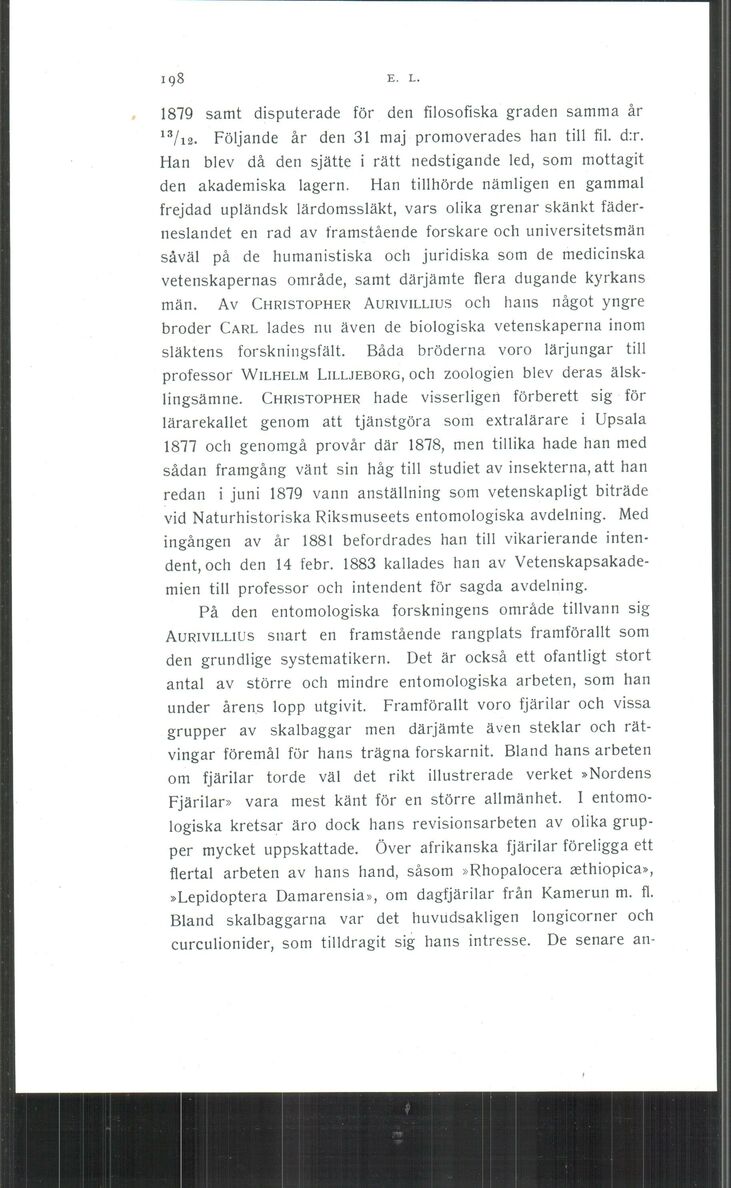 198 E. L.

1879 samt disputerade för den filosofiska graden samma år $^{13}/_{12}$. Följande år den 31 maj promoverades han till fil. d:r. Han blev då den sjätte i rätt nedstigande led, som mottagit den akademiska lagern. Han tillhörde nämligen en gammal frejdad upländsk lärdomssläkt, vars olika grenar skänkt fäderneslandet en rad av framstående forskare och universitetsmän såväl på de humanistiska och juridiska som de medicinska vetenskapernas område, samt därjämte flera dugande kyrkans män. Av Christopher Aurivillius och hans något yngre broder Carl lades nu även de biologiska vetenskaperna inom släktens forskningsfält. Båda bröderna voro lärjungar till professor Wilhelm Lilljeborg, och zoologien blev deras älsklingsämne. Christopher hade visserligen förberett sig för lärarekallet genom att tjänstgöra som extralärare i Upsala 1877 och genomgå provår där 1878, men tillika hade han med sådan framgång vänt sin håg till studiet av insekterna, att han redan i juni 1879 vann anställning som vetenskapligt biträde vid Naturhistoriska Riksmuseets entomologiska avdelning. Med ingången av år 1881 befordrades han till vikarierande intendent, och den 14 febr. 1883 kallades han av Vetenskapsakademien till professor och intendent för sagda avdelning.

På den entomologiska forskningens område tillvann sig Aurivillius snart en framstående rangplats framförallt som den grundlige systematikern. Det är också ett ofantligt stort antal av större och mindre entomologiska arbeten, som han under årens lopp utgivit. Framförallt voro fjärilar och vissa grupper av skalbaggar men därjämte även steklar och rätvingar föremål för hans trägna forskarnit. Bland hans arbeten om fjärilar torde väl det rikt illustrerade verket »Nordens Fjärilar» vara mest känt för en större allmänhet. I entomologiska kretsar äro dock hans revisionsarbeten av olika grupper mycket uppskattade. Över afrikanska fjärilar föreligga ett flertal arbeten av hans hand, såsom »Rhopalocera æthiopica», »Lepidoptera Damarensia», om dagfjärilar från Kamerun m. fl. Bland skalbaggarna var det huvudsakligen longicorner och curculionider, som tilldragit sig hans intresse. De senare an-